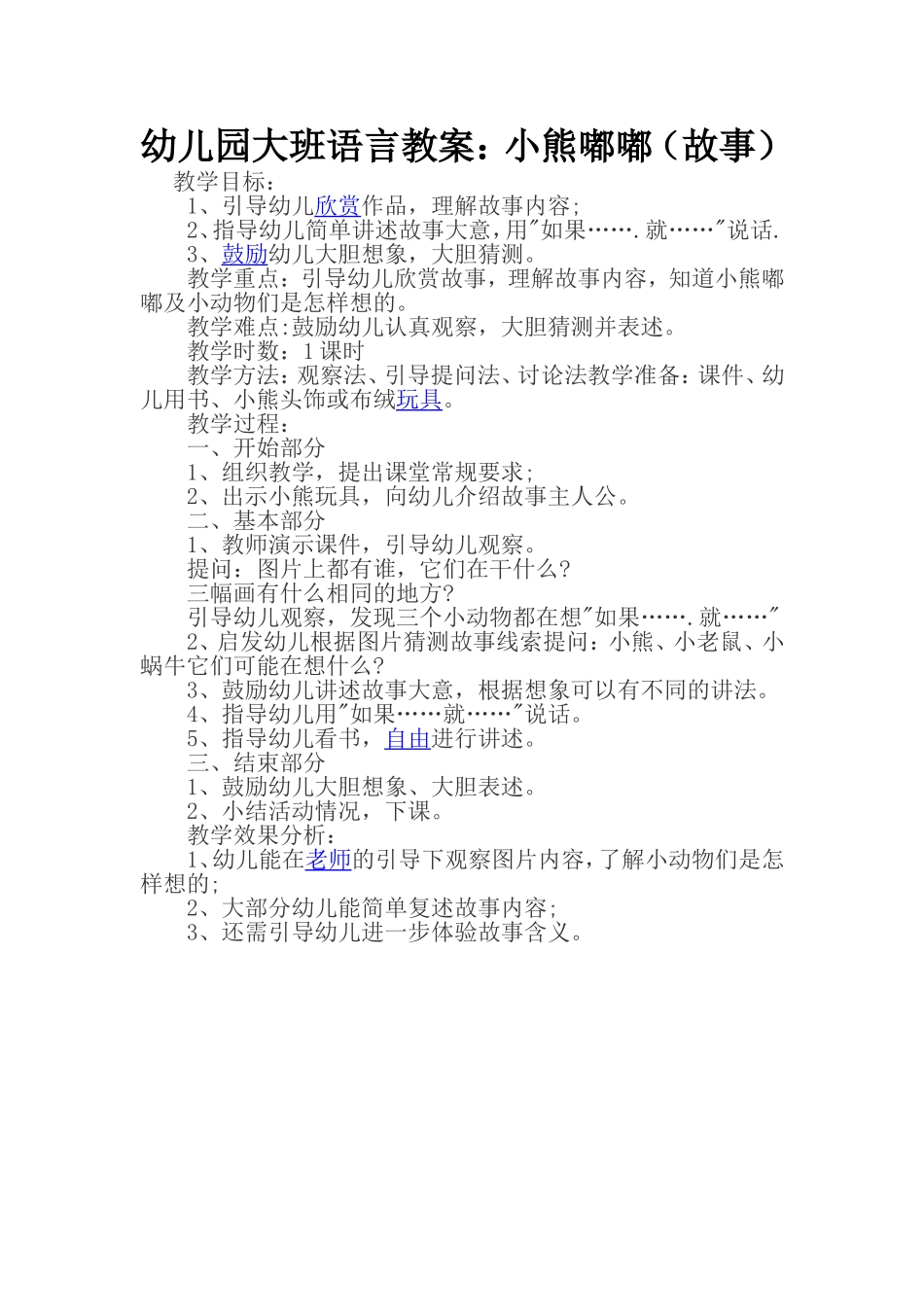 幼儿园大班语言教案：小熊嘟嘟（故事）

教学目标：

1、引导幼儿欣赏作品，理解故事内容;

2、指导幼儿简单讲述故事大意，用"如果…….就……"说话.

3、鼓励幼儿大胆想象，大胆猜测。

教学重点：引导幼儿欣赏故事，理解故事内容，知道小熊嘟嘟及小动物们是怎样想的。

教学难点:鼓励幼儿认真观察，大胆猜测并表述。

教学时数：1课时

教学方法：观察法、引导提问法、讨论法教学准备：课件、幼儿用书、小熊头饰或布绒玩具。

教学过程：

一、开始部分

1、组织教学，提出课堂常规要求;

2、出示小熊玩具，向幼儿介绍故事主人公。

二、基本部分

1、教师演示课件，引导幼儿观察。

提问：图片上都有谁，它们在干什么?

三幅画有什么相同的地方?

引导幼儿观察，发现三个小动物都在想"如果…….就……"

2、启发幼儿根据图片猜测故事线索提问：小熊、小老鼠、小蜗牛它们可能在想什么?

3、鼓励幼儿讲述故事大意，根据想象可以有不同的讲法。

4、指导幼儿用"如果……就……"说话。

5、指导幼儿看书，自由进行讲述。

三、结束部分

1、鼓励幼儿大胆想象、大胆表述。

2、小结活动情况，下课。

教学效果分析：

1、幼儿能在老师的引导下观察图片内容，了解小动物们是怎样想的;

2、大部分幼儿能简单复述故事内容;

3、还需引导幼儿进一步体验故事含义。